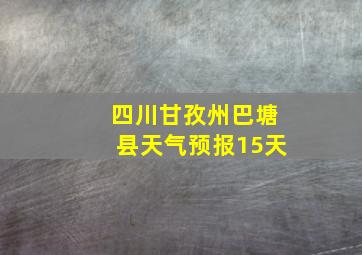 四川甘孜州巴塘县天气预报15天